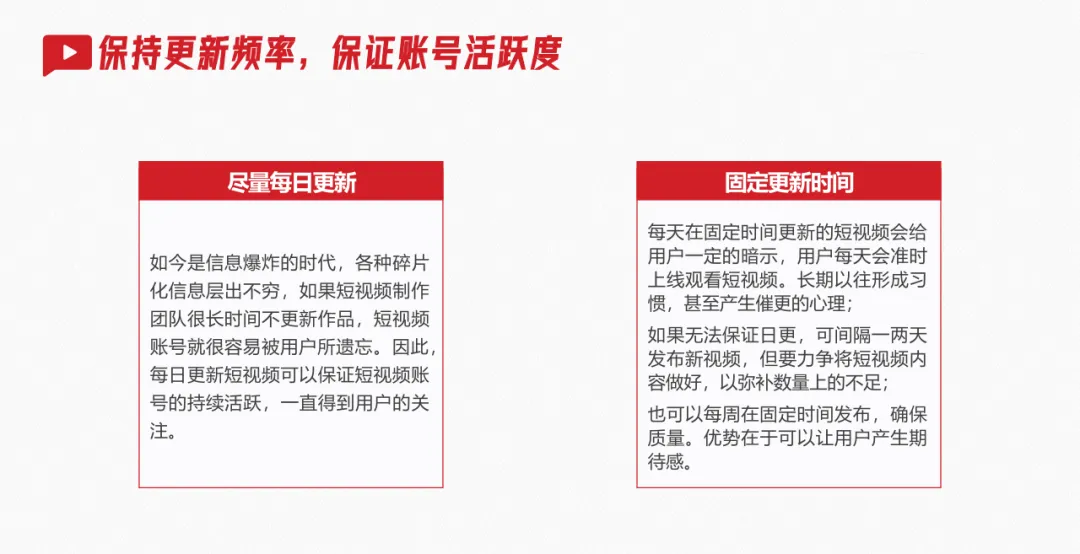 保持更新频率，保证账号活跃度

尽量每日更新

如今是信息爆炸的时代，各种碎片化信息层出不穷，如果短视频制作团队很长时间不更新作品，短视频账号就很容易被用户所遗忘。因此，每日更新短视频可以保证短视频账号的持续活跃，一直得到用户的关注。

固定更新时间

每天在固定时间更新的短视频会给用户一定的暗示，用户每天会准时上线观看短视频。长期以往形成习惯，甚至产生催更的心理；

如果无法保证日更，可间隔一两天发布新视频，但要力争将短视频内容做好，以弥补数量上的不足；

也可以每周在固定时间发布，确保质量。优势在于可以让用户产生期待感。